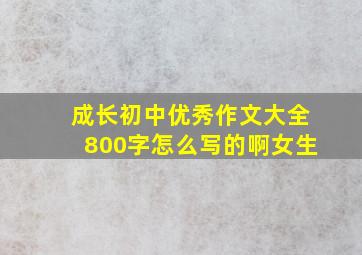 成长初中优秀作文大全800字怎么写的啊女生